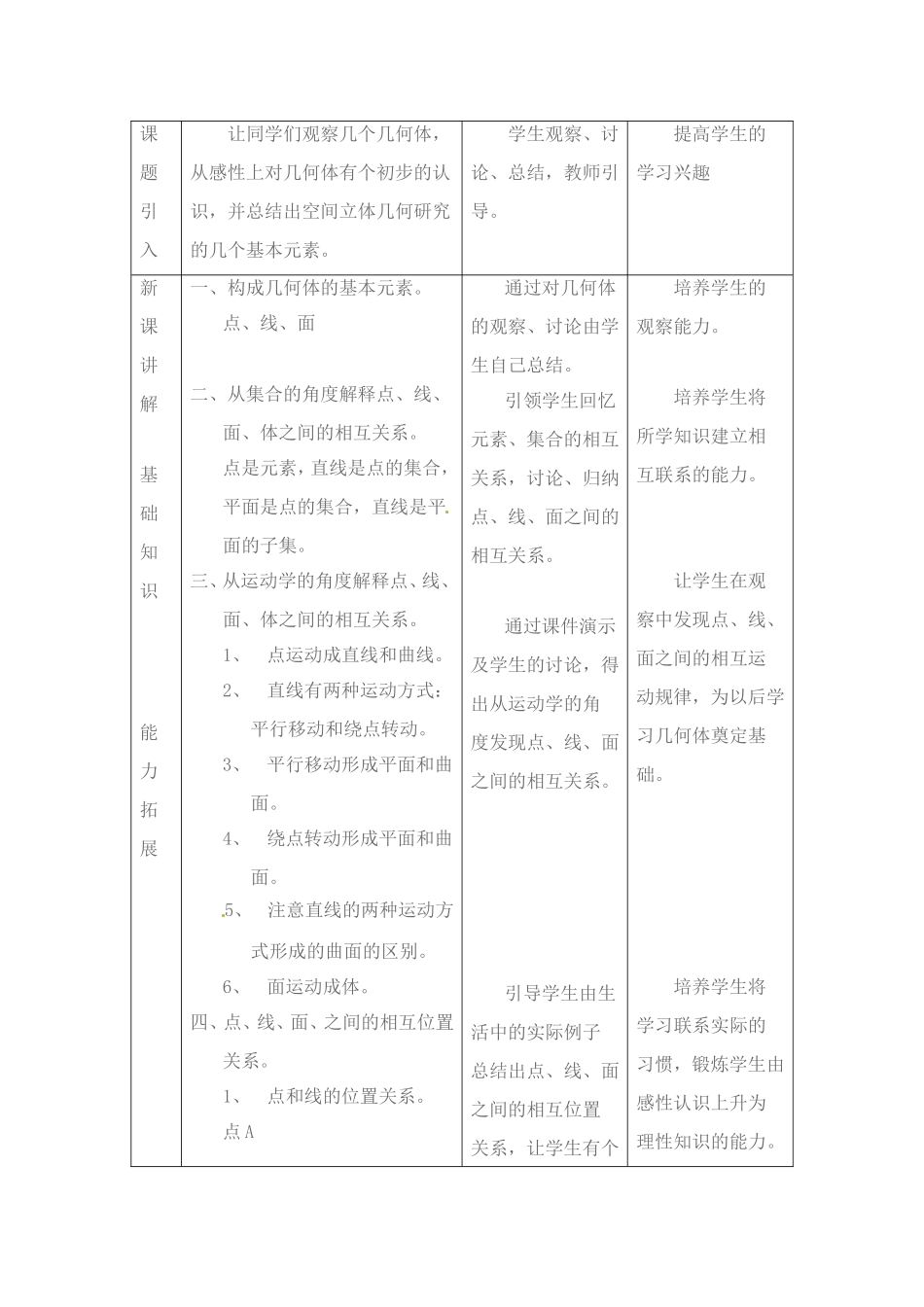 | 课题引入 | 让同学们观察几个几何体，从感性上对几何体有个初步的认识，并总结出空间立体几何研究的几个基本元素。 | 学生观察、讨论、总结，教师引导。 | 提高学生的学习兴趣 |
|---|---|---|---|
| 新课讲解 基础知识 能力拓展 | 一、构成几何体的基本元素。 点、线、面 二、从集合的角度解释点、线、面、体之间的相互关系。 点是元素，直线是点的集合，平面是点的集合，直线是平面的子集。 三、从运动学的角度解释点、线、面、体之间的相互关系。 1、 点运动成直线和曲线。 2、 直线有两种运动方式：平行移动和绕点转动。 3、 平行移动形成平面和曲面。 4、 绕点转动形成平面和曲面。 5、 注意直线的两种运动方式形成的曲面的区别。 6、 面运动成体。 四、点、线、面、之间的相互位置关系。 1、 点和线的位置关系。 点A | 通过对几何体的观察、讨论由学生自己总结。 引领学生回忆元素、集合的相互关系，讨论、归纳点、线、面之间的相互关系。 通过课件演示及学生的讨论，得出从运动学的角度发现点、线、面之间的相互关系。 引导学生由生活中的实际例子总结出点、线、面之间的相互位置关系，让学生有个 | 培养学生的观察能力。 培养学生将所学知识建立相互联系的能力。 让学生在观察中发现点、线、面之间的相互运动规律，为以后学习几何体奠定基础。 培养学生将学习联系实际的习惯，锻炼学生由感性认识上升为理性知识的能力。 |